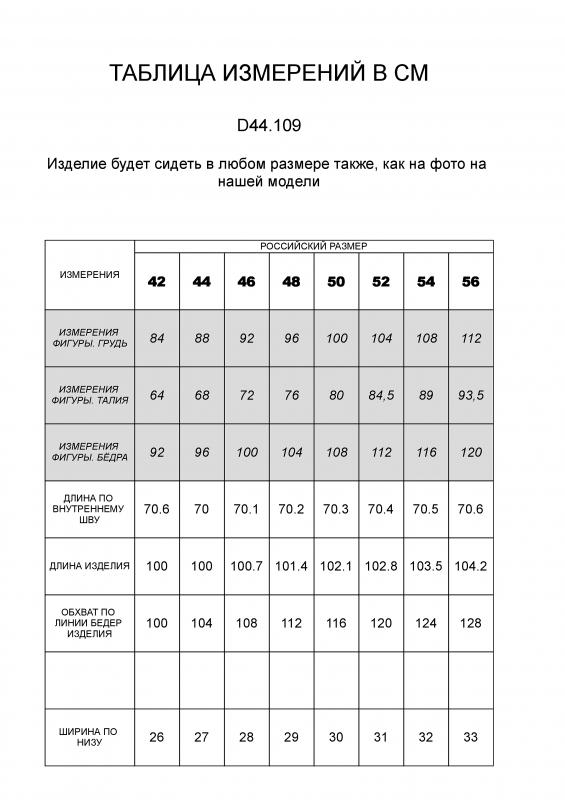 ТАБЛИЦА ИЗМЕРЕНИЙ В СМ

D44.109

Изделие будет сидеть в любом размере также, как на фото на нашей модели

| ИЗМЕРЕНИЯ | РОССИЙСКИЙ РАЗМЕР | | | | | | | |
|---|---|---|---|---|---|---|---|---|
| | 42 | 44 | 46 | 48 | 50 | 52 | 54 | 56 |
| ИЗМЕРЕНИЯ ФИГУРЫ. ГРУДЬ | 84 | 88 | 92 | 96 | 100 | 104 | 108 | 112 |
| ИЗМЕРЕНИЯ ФИГУРЫ. ТАЛИЯ | 64 | 68 | 72 | 76 | 80 | 84,5 | 89 | 93,5 |
| ИЗМЕРЕНИЯ ФИГУРЫ. БЁДРА | 92 | 96 | 100 | 104 | 108 | 112 | 116 | 120 |
| ДЛИНА ПО ВНУТРЕННЕМУ ШВУ | 70.6 | 70 | 70.1 | 70.2 | 70.3 | 70.4 | 70.5 | 70.6 |
| ДЛИНА ИЗДЕЛИЯ | 100 | 100 | 100.7 | 101.4 | 102.1 | 102.8 | 103.5 | 104.2 |
| ОБХВАТ ПО ЛИНИИ БЕДЕР ИЗДЕЛИЯ | 100 | 104 | 108 | 112 | 116 | 120 | 124 | 128 |
| | | | | | | | | |
| ШИРИНА ПО НИЗУ | 26 | 27 | 28 | 29 | 30 | 31 | 32 | 33 |